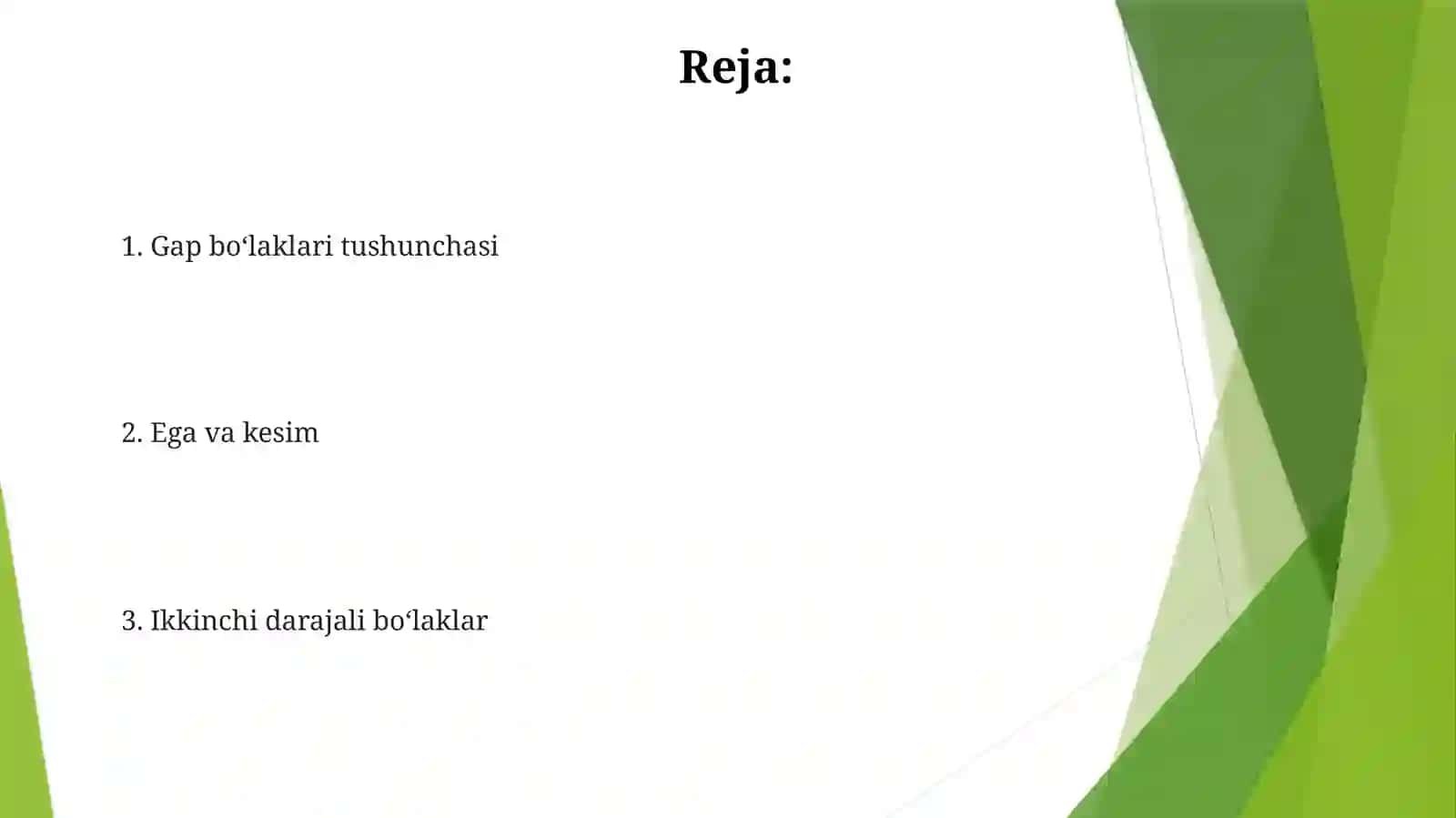 Reja:

1. Gap bo'laklari tushunchasi

2. Ega va kesim

3. Ikkinchi darajali bo'laklar